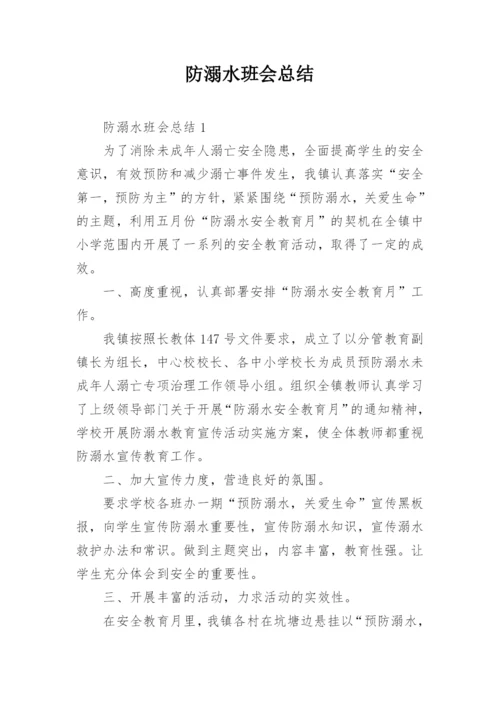 防溺水班会总结

防溺水班会总结 1

为了消除未成年人溺亡安全隐患，全面提高学生的安全意识，有效预防和减少溺亡事件发生，我镇认真落实“安全第一，预防为主”的方针，紧紧围绕“预防溺水，关爱生命”的主题，利用五月份“防溺水安全教育月”的契机在全镇中小学范围内开展了一系列的安全教育活动，取得了一定的成效。

一、高度重视，认真部署安排“防溺水安全教育月”工作。

我镇按照长教体 147 号文件要求，成立了以分管教育副镇长为组长，中心校校长、各中小学校长为成员预防溺水未成年人溺亡专项治理工作领导小组。组织全镇教师认真学习了上级领导部门关于开展“防溺水安全教育月”的通知精神，学校开展防溺水教育宣传活动实施方案，使全体教师都重视防溺水宣传教育工作。

二、加大宣传力度，营造良好的氛围。

要求学校各班办一期“预防溺水，关爱生命”宣传黑板报，向学生宣传防溺水重要性，宣传防溺水知识，宣传溺水救护办法和常识。做到主题突出，内容丰富，教育性强。让学生充分体会到安全的重要性。

三、开展丰富的活动，力求活动的实效性。

在安全教育月里，我镇各村在坑塘边悬挂以“预防溺水，